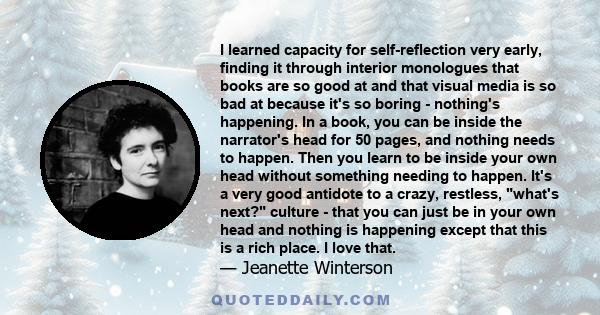 I learned capacity for self-reflection very early, finding it through interior monologues that books are so good at and that visual media is so bad at because it's so boring - nothing's happening. In a book, you can be inside the narrator's head for 50 pages, and nothing needs to happen. Then you learn to be inside your own head without something needing to happen. It's a very good antidote to a crazy, restless, "what's next?" culture - that you can just be in your own head and nothing is happening except that this is a rich place. I love that.

— Jeanette Winterson

QUOTEDDAILY.COM